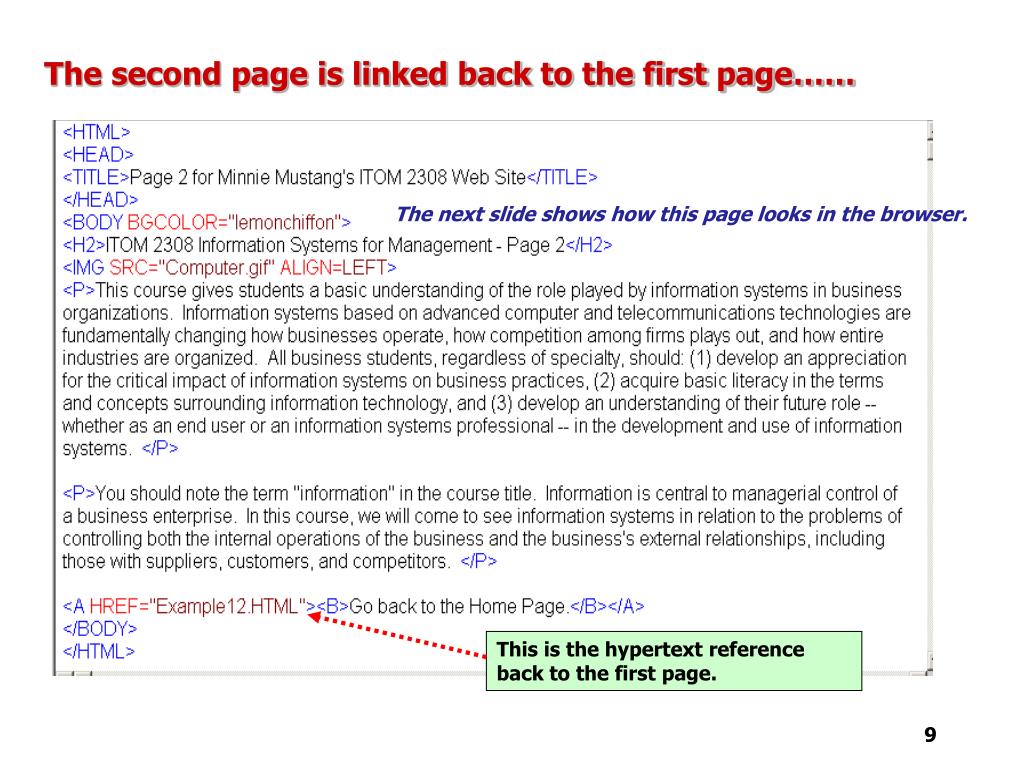 The second page is linked back to the first page……

<HTML>
<HEAD>
<TITLE>Page 2 for Minnie Mustang's ITOM 2308 Web Site</TITLE>
</HEAD>
<BODY BGCOLOR="lemonchiffon">

The next slide shows how this page looks in the browser.

<H2>ITOM 2308 Information Systems for Management - Page 2</H2>
<IMG SRC="Computer.gif" ALIGN=LEFT>
<P>This course gives students a basic understanding of the role played by information systems in business organizations. Information systems based on advanced computer and telecommunications technologies are fundamentally changing how businesses operate, how competition among firms plays out, and how entire industries are organized. All business students, regardless of specialty, should: (1) develop an appreciation for the critical impact of information systems on business practices, (2) acquire basic literacy in the terms and concepts surrounding information technology, and (3) develop an understanding of their future role -- whether as an end user or an information systems professional -- in the development and use of information systems. </P>

<P>You should note the term "information" in the course title. Information is central to managerial control of a business enterprise. In this course, we will come to see information systems in relation to the problems of controlling both the internal operations of the business and the business's external relationships, including those with suppliers, customers, and competitors. </P>

<A HREF="Example12.HTML"><B>Go back to the Home Page.</B></A>
</BODY>
</HTML>

This is the hypertext reference back to the first page.

9